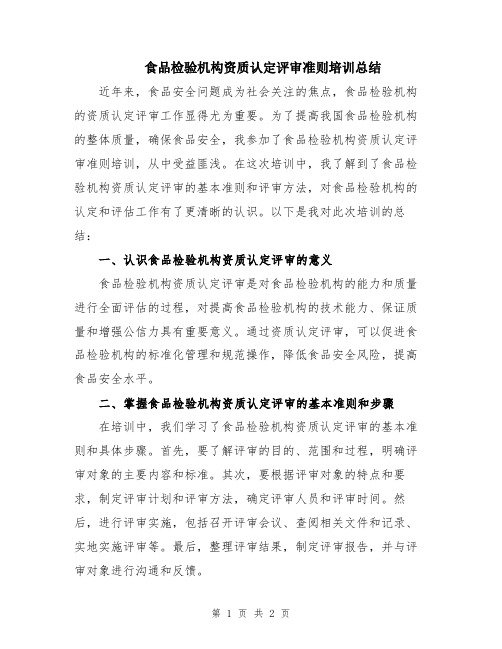 食品检验机构资质认定评审准则培训总结

近年来，食品安全问题成为社会关注的焦点，食品检验机构的资质认定评审工作显得尤为重要。为了提高我国食品检验机构的整体质量，确保食品安全，我参加了食品检验机构资质认定评审准则培训，从中受益匪浅。在这次培训中，我了解到了食品检验机构资质认定评审的基本准则和评审方法，对食品检验机构的认定和评估工作有了更清晰的认识。以下是我对此次培训的总结：

一、认识食品检验机构资质认定评审的意义

食品检验机构资质认定评审是对食品检验机构的能力和质量进行全面评估的过程，对提高食品检验机构的技术能力、保证质量和增强公信力具有重要意义。通过资质认定评审，可以促进食品检验机构的标准化管理和规范操作，降低食品安全风险，提高食品安全水平。

二、掌握食品检验机构资质认定评审的基本准则和步骤

在培训中，我们学习了食品检验机构资质认定评审的基本准则和具体步骤。首先，要了解评审的目的、范围和过程，明确评审对象的主要内容和标准。其次，要根据评审对象的特点和要求，制定评审计划和评审方法，确定评审人员和评审时间。然后，进行评审实施，包括召开评审会议、查阅相关文件和记录、实地实施评审等。最后，整理评审结果，制定评审报告，并与评审对象进行沟通和反馈。

第 1 页 共 2 页